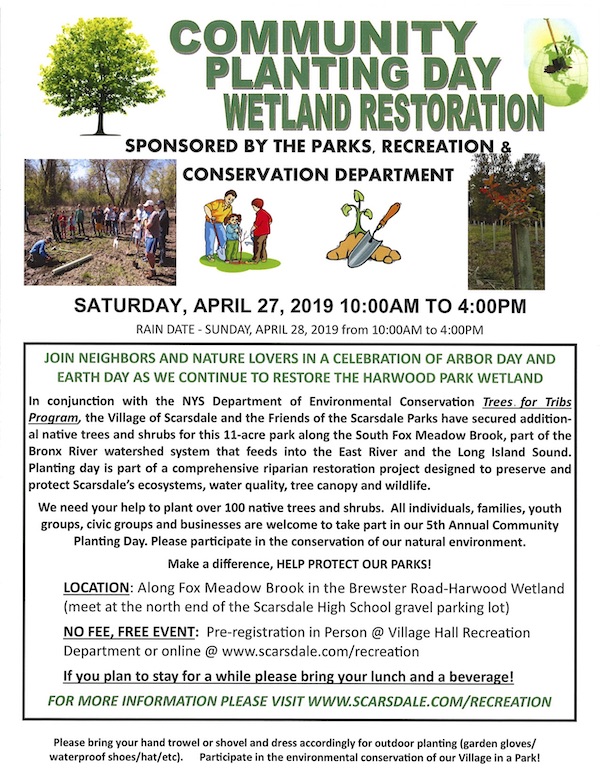 COMMUNITY PLANTING DAY
WETLAND RESTORATION

SPONSORED BY THE PARKS, RECREATION & CONSERVATION DEPARTMENT

SATURDAY, APRIL 27, 2019 10:00AM TO 4:00PM

RAIN DATE - SUNDAY, APRIL 28, 2019 from 10:00AM to 4:00PM

JOIN NEIGHBORS AND NATURE LOVERS IN A CELEBRATION OF ARBOR DAY AND EARTH DAY AS WE CONTINUE TO RESTORE THE HARWOOD PARK WETLAND

In conjunction with the NYS Department of Environmental Conservation Trees for Tribs Program, the Village of Scarsdale and the Friends of the Scarsdale Parks have secured additional native trees and shrubs for this 11-acre park along the South Fox Meadow Brook, part of the Bronx River watershed system that feeds into the East River and the Long Island Sound. Planting day is part of a comprehensive riparian restoration project designed to preserve and protect Scarsdale's ecosystems, water quality, tree canopy and wildlife.

We need your help to plant over 100 native trees and shrubs. All individuals, families, youth groups, civic groups and businesses are welcome to take part in our 5th Annual Community Planting Day. Please participate in the conservation of our natural environment.

Make a difference, HELP PROTECT OUR PARKS!

LOCATION: Along Fox Meadow Brook in the Brewster Road-Harwood Wetland (meet at the north end of the Scarsdale High School gravel parking lot)

NO FEE, FREE EVENT: Pre-registration in Person @ Village Hall Recreation Department or online @ www.scarsdale.com/recreation

If you plan to stay for a while please bring your lunch and a beverage!

FOR MORE INFORMATION PLEASE VISIT WWW.SCARSDALE.COM/RECREATION

Please bring your hand trowel or shovel and dress accordingly for outdoor planting (garden gloves/ waterproof shoes/hat/etc). Participate in the environmental conservation of our Village in a Park!